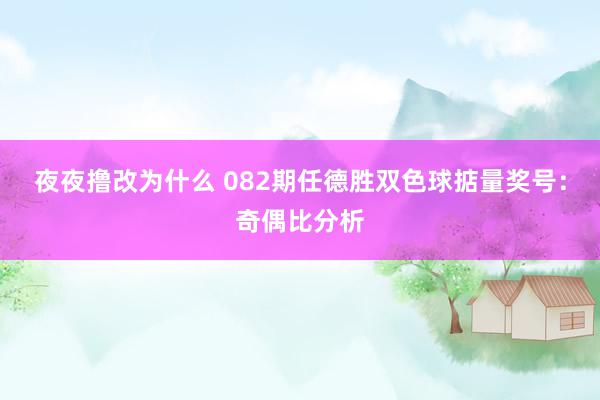 夜夜撸改为什么 082期任德胜双色球掂量奖号：奇偶比分析